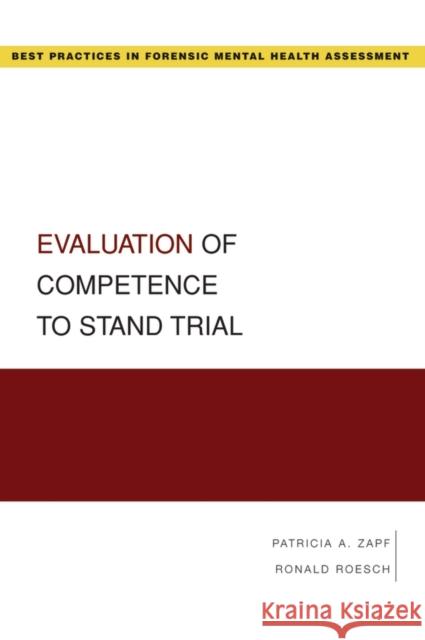 BEST PRACTICES IN FORENSIC MENTAL HEALTH ASSESSMENT

EVALUATION OF COMPETENCE TO STAND TRIAL

PATRICIA A. ZAPF
RONALD ROESCH

Kraina Książek